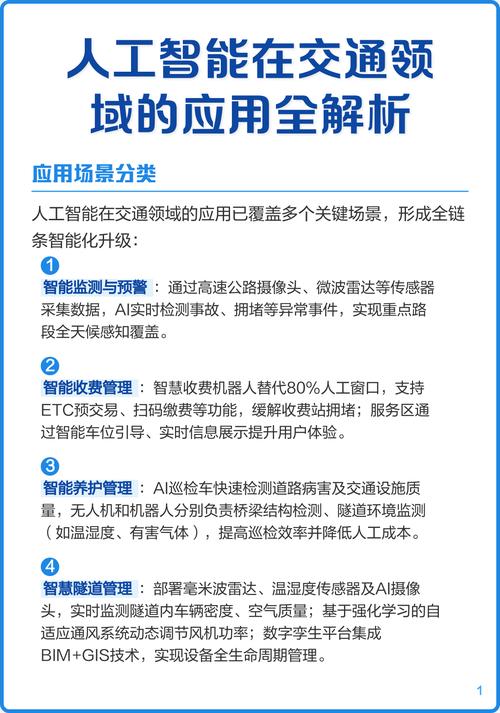 人工智能在交通领域的应用全解析

应用场景分类

人工智能在交通领域的应用已覆盖多个关键场景，形成全链条智能化升级：

1
智能监测与预警：通过高速公路摄像头、微波雷达等传感器采集数据，AI实时检测事故、拥堵等异常事件，实现重点路段全天候感知覆盖。

2
智能收费管理：智慧收费机器人替代80%人工窗口，支持ETC预交易、扫码缴费等功能，缓解收费站拥堵；服务区通过智能车位引导、实时信息展示提升用户体验。

3
智能养护管理：AI巡检车快速检测道路病害及交通设施质量，无人机和机器人分别负责桥梁结构检测、隧道环境监测（如温湿度、有害气体），提高巡检效率并降低人工成本。

4
智慧隧道管理：部署毫米波雷达、温湿度传感器及AI摄像头，实时监测隧道内车辆密度、空气质量；基于强化学习的自适应通风系统动态调节风机功率；数字孪生平台集成BIM+GIS技术，实现设备全生命周期管理。

1